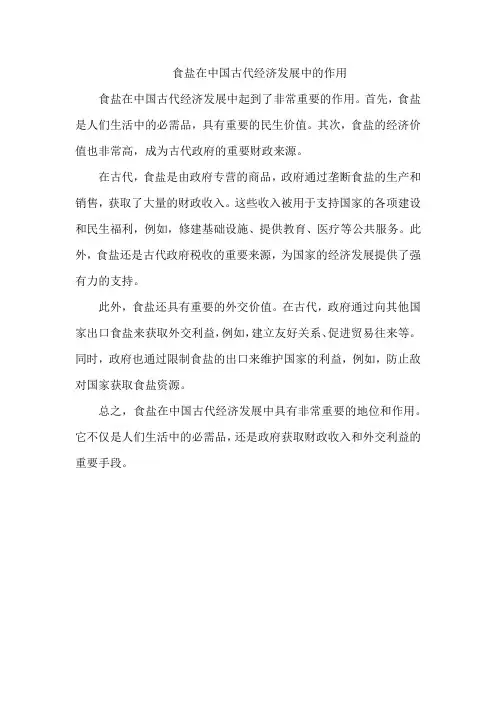 食盐在中国古代经济发展中的作用

食盐在中国古代经济发展中起到了非常重要的作用。首先，食盐是人们生活中的必需品，具有重要的民生价值。其次，食盐的经济价值也非常高，成为古代政府的重要财政来源。

在古代，食盐是由政府专营的商品，政府通过垄断食盐的生产和销售，获取了大量的财政收入。这些收入被用于支持国家的各项建设和民生福利，例如，修建基础设施、提供教育、医疗等公共服务。此外，食盐还是古代政府税收的重要来源，为国家的经济发展提供了强有力的支持。

此外，食盐还具有重要的外交价值。在古代，政府通过向其他国家出口食盐来获取外交利益，例如，建立友好关系、促进贸易往来等。同时，政府也通过限制食盐的出口来维护国家的利益，例如，防止敌对国家获取食盐资源。

总之，食盐在中国古代经济发展中具有非常重要的地位和作用。它不仅是人们生活中的必需品，还是政府获取财政收入和外交利益的重要手段。